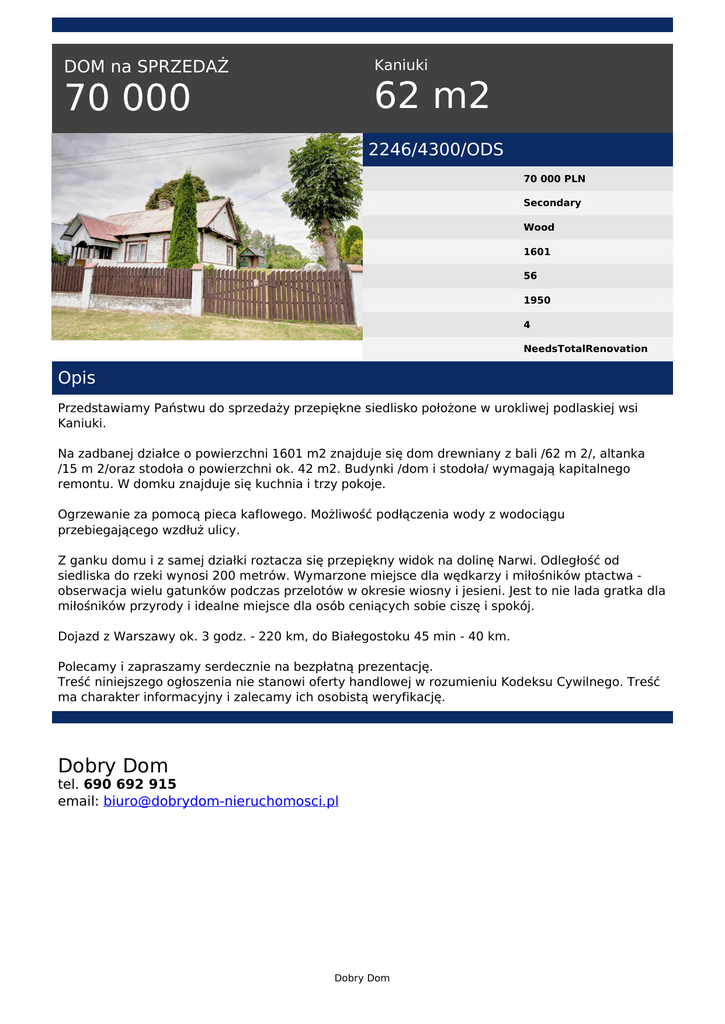 DOM na SPRZEDAŻ
70 000

Kaniuki
62 m2

2246/4300/ODS

70 000 PLN
Secondary
Wood
1601
56
1950
4
NeedsTotalRenovation

Opis

Przedstawiamy Państwu do sprzedaży przepiękne siedlisko położone w urokliwej podlaskiej wsi Kaniuki.

Na zadbanej działce o powierzchni 1601 m2 znajduje się dom drewniany z bali /62 m 2/, altanka /15 m 2/oraz stodoła o powierzchni ok. 42 m2. Budynki /dom i stodoła/ wymagają kapitalnego remontu. W domku znajduje się kuchnia i trzy pokoje.

Ogrzewanie za pomocą pieca kaflowego. Możliwość podłączenia wody z wodociągu przebiegającego wzdłuż ulicy.

Z ganku domu i z samej działki roztacza się przepiękny widok na dolinę Narwi. Odległość od siedliska do rzeki wynosi 200 metrów. Wymarzone miejsce dla wędkarzy i miłośników ptactwa - obserwacja wielu gatunków podczas przelotów w okresie wiosny i jesieni. Jest to nie lada gratka dla miłośników przyrody i idealne miejsce dla osób ceniących sobie ciszę i spokój.

Dojazd z Warszawy ok. 3 godz. - 220 km, do Białegostoku 45 min - 40 km.

Polecamy i zapraszamy serdecznie na bezpłatną prezentację.
Treść niniejszego ogłoszenia nie stanowi oferty handlowej w rozumieniu Kodeksu Cywilnego. Treść ma charakter informacyjny i zalecamy ich osobistą weryfikację.

Dobry Dom
tel. 690 692 915
email: biuro@dobrydom-nieruchomosci.pl

Dobry Dom